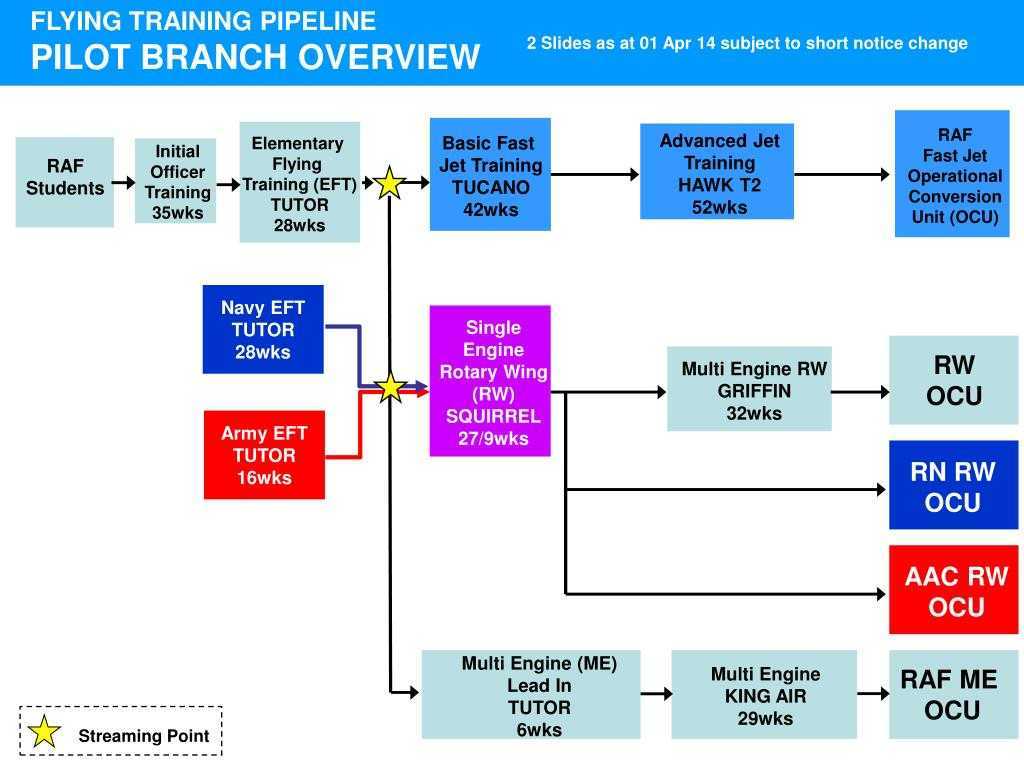 FLYING TRAINING PIPELINE
PILOT BRANCH OVERVIEW

2 Slides as at 01 Apr 14 subject to short notice change

RAF Students

Initial Officer Training 35wks

Elementary Flying Training (EFT) TUTOR 28wks

Basic Fast Jet Training TUCANO 42wks

Advanced Jet Training HAWK T2 52wks

RAF Fast Jet Operational Conversion Unit (OCU)

Navy EFT TUTOR 28wks

Army EFT TUTOR 16wks

Single Engine Rotary Wing (RW) SQUIRREL 27/9wks

Multi Engine RW GRIFFIN 32wks

RW OCU

RN RW OCU

AAC RW OCU

Multi Engine (ME) Lead In TUTOR 6wks

Multi Engine KING AIR 29wks

RAF ME OCU

Streaming Point